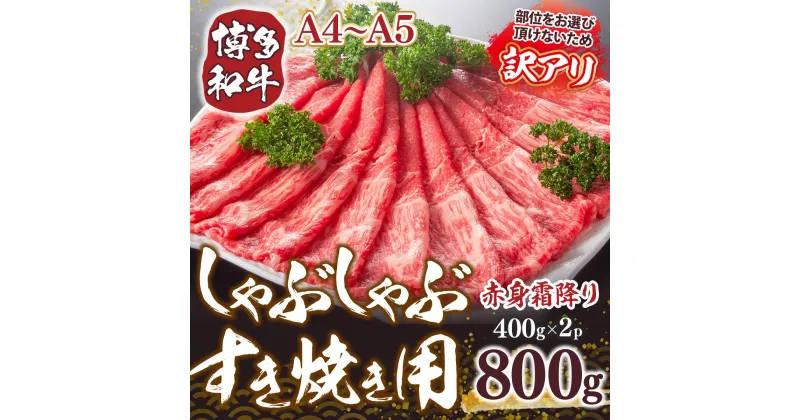 博多和牛

A4~A5

部位をお選び頂けないため

訳アリ

しゃぶしゃぶ

すき焼き用

赤身霜降り

400g×2p

800g